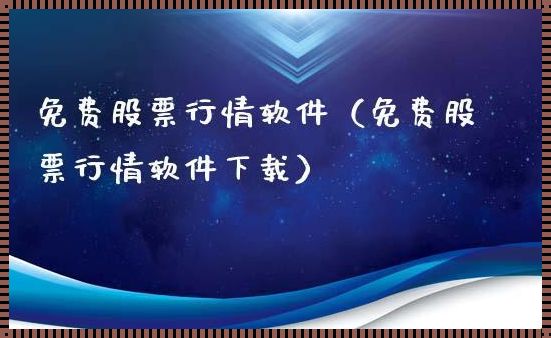 免费股票行情软件（免费股票行情软件下载）